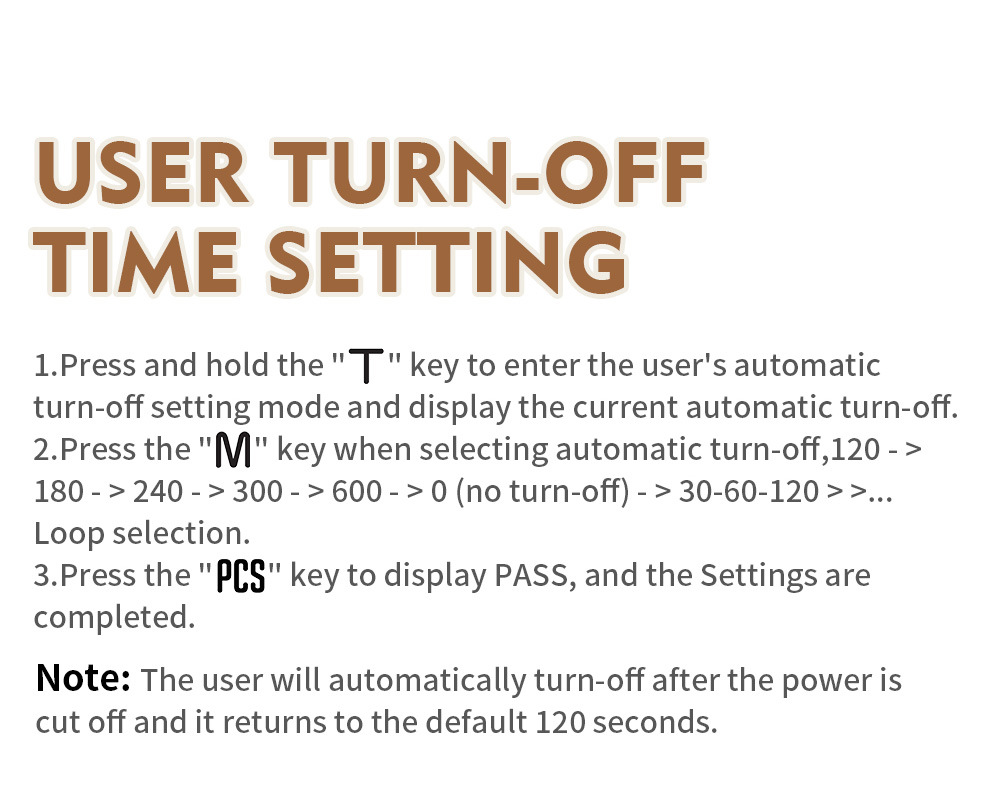 USER TURN-OFF TIME SETTING

1.Press and hold the "T" key to enter the user's automatic turn-off setting mode and display the current automatic turn-off.
2.Press the "M" key when selecting automatic turn-off,120 - > 180 - > 240 - > 300 - > 600 - > 0 (no turn-off) - > 30-60-120 > >... Loop selection.
3.Press the "PCS" key to display PASS, and the Settings are completed.

Note: The user will automatically turn-off after the power is cut off and it returns to the default 120 seconds.